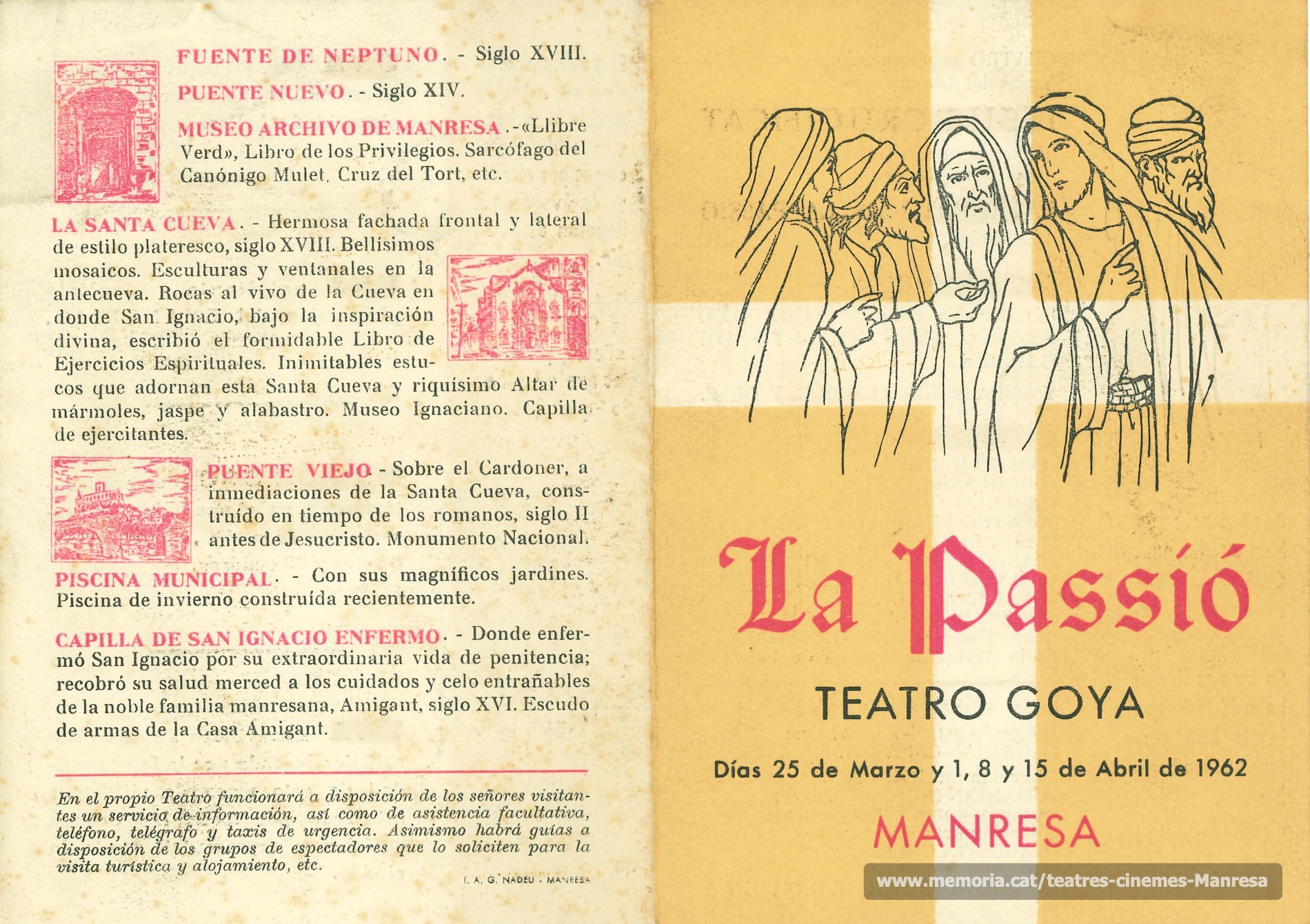 FUENTE DE NEPTUNO. - Siglo XVIII.

PUENTE NUEVO. - Siglo XIV.

MUSEO ARCHIVO DE MANRESA. - «Llibre Verd», Libro de los Privilegios. Sarcófago del Canónigo Mulet. Cruz del Tort, etc.

LA SANTA CUEVA. - Hermosa fachada frontal y lateral de estilo plateresco, siglo XVIII. Bellísimos mosaicos. Esculturas y ventanales en la antecueva. Rocas al vivo de la Cueva en donde San Ignacio, bajo la inspiración divina, escribió el formidable Libro de Ejercicios Espirituales. Inimitables estucos que adornan esta Santa Cueva y riquísimo Altar de mármoles, jaspe y alabastro. Museo Ignaciano. Capilla de ejercitantes.

PUENTE VIEJO. - Sobre el Cardoner, a inmediaciones de la Santa Cueva, construído en tiempo de los romanos, siglo II antes de Jesucristo. Monumento Nacional.

PISCINA MUNICIPAL. - Con sus magníficos jardines. Piscina de invierno construída recientemente.

CAPILLA DE SAN IGNACIO ENFERMO. - Donde enfermó San Ignacio por su extraordinaria vida de penitencia; recobró su salud merced a los cuidados y celo entrañables de la noble familia manresana, Amigant, siglo XVI. Escudo de armas de la Casa Amigant.

En el propio Teatro funcionará a disposición de los señores visitantes un servicio de información, así como de asistencia facultativa, teléfono, telégrafo y taxis de urgencia. Asimismo habrá guías a disposición de los grupos de espectadores que lo soliciten para la visita turística y alojamiento, etc.

I. A. G. NADEU - MANRESA

La Passió

TEATRO GOYA

Días 25 de Marzo y 1, 8 y 15 de Abril de 1962

MANRESA

www.memoria.cat/teatres-cinemes-Manresa